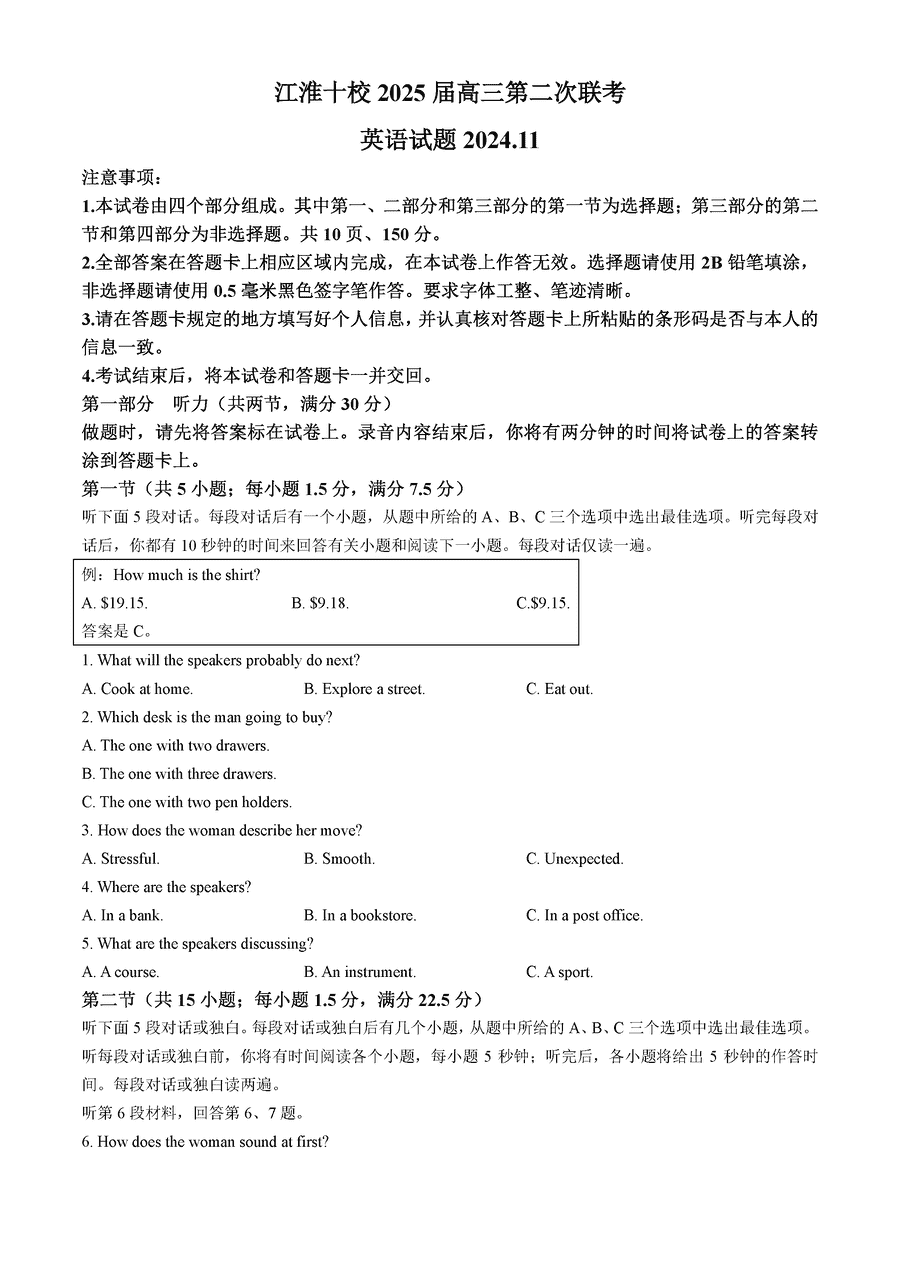 江淮十校 2025 届高三第二次联考

英语试题 2024.11

注意事项：

1.本试卷由四个部分组成。其中第一、二部分和第三部分的第一节为选择题；第三部分的第二节和第四部分为非选择题。共 10 页、150 分。

2.全部答案在答题卡上相应区域内完成，在本试卷上作答无效。选择题请使用 2B 铅笔填涂，非选择题请使用 0.5 毫米黑色签字笔作答。要求字体工整、笔迹清晰。

3.请在答题卡规定的地方填写好个人信息，并认真核对答题卡上所粘贴的条形码是否与本人的信息一致。

4.考试结束后，将本试卷和答题卡一并交回。

第一部分 听力（共两节，满分 30 分）

做题时，请先将答案标在试卷上。录音内容结束后，你将有两分钟的时间将试卷上的答案转涂到答题卡上。

第一节（共 5 小题；每小题 1.5 分，满分 7.5 分）

听下面 5 段对话。每段对话后有一个小题，从题中所给的 A、B、C 三个选项中选出最佳选项。听完每段对话后，你都有 10 秒钟的时间来回答有关小题和阅读下一小题。每段对话仅读一遍。

例：How much is the shirt?

A. $19.15. B. $9.18. C.$9.15.

答案是 C。

1. What will the speakers probably do next?

A. Cook at home. B. Explore a street. C. Eat out.

2. Which desk is the man going to buy?

A. The one with two drawers.

B. The one with three drawers.

C. The one with two pen holders.

3. How does the woman describe her move?

A. Stressful. B. Smooth. C. Unexpected.

4. Where are the speakers?

A. In a bank. B. In a bookstore. C. In a post office.

5. What are the speakers discussing?

A. A course. B. An instrument. C. A sport.

第二节（共 15 小题；每小题 1.5 分，满分 22.5 分）

听下面 5 段对话或独白。每段对话或独白后有几个小题，从题中所给的 A、B、C 三个选项中选出最佳选项。听每段对话或独白前，你将有时间阅读各个小题，每小题 5 秒钟；听完后，各小题将给出 5 秒钟的作答时间。每段对话或独白读两遍。

听第 6 段材料，回答第 6、7 题。

6. How does the woman sound at first?